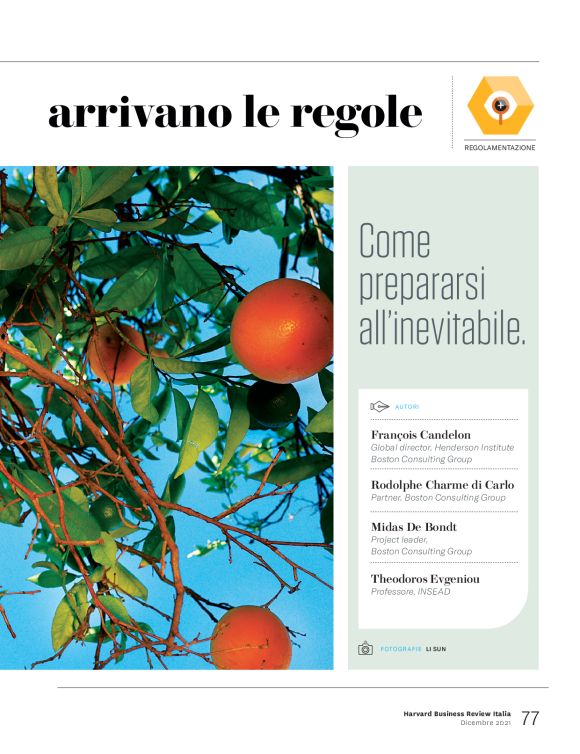 arrivano le regole

REGOLAMENTAZIONE

Come prepararsi all'inevitabile.

AUTORI

François Candelon
Global director, Henderson Institute Boston Consulting Group

Rodolphe Charme di Carlo
Partner, Boston Consulting Group

Midas De Bondt
Project leader, Boston Consulting Group

Theodoros Evgeniou
Professore, INSEAD

FOTOGRAFIE LI SUN

Harvard Business Review Italia
Dicembre 2021 77